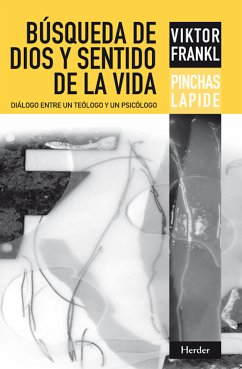 BÚSQUEDA DE DIOS Y SENTIDO DE LA VIDA

DIÁLOGO ENTRE UN TEÓLOGO Y UN PSICÓLOGO

VIKTOR FRANKL

PINCHAS LAPIDE

Herder